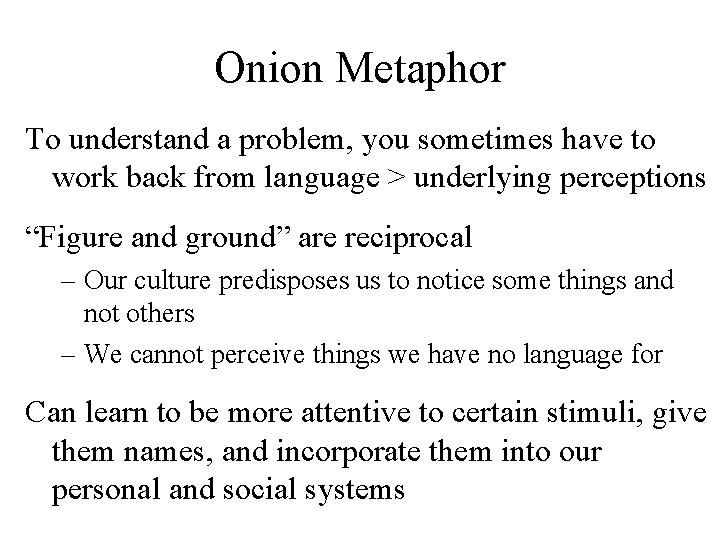 Onion Metaphor

To understand a problem, you sometimes have to work back from language > underlying perceptions

“Figure and ground” are reciprocal

– Our culture predisposes us to notice some things and not others

– We cannot perceive things we have no language for

Can learn to be more attentive to certain stimuli, give them names, and incorporate them into our personal and social systems